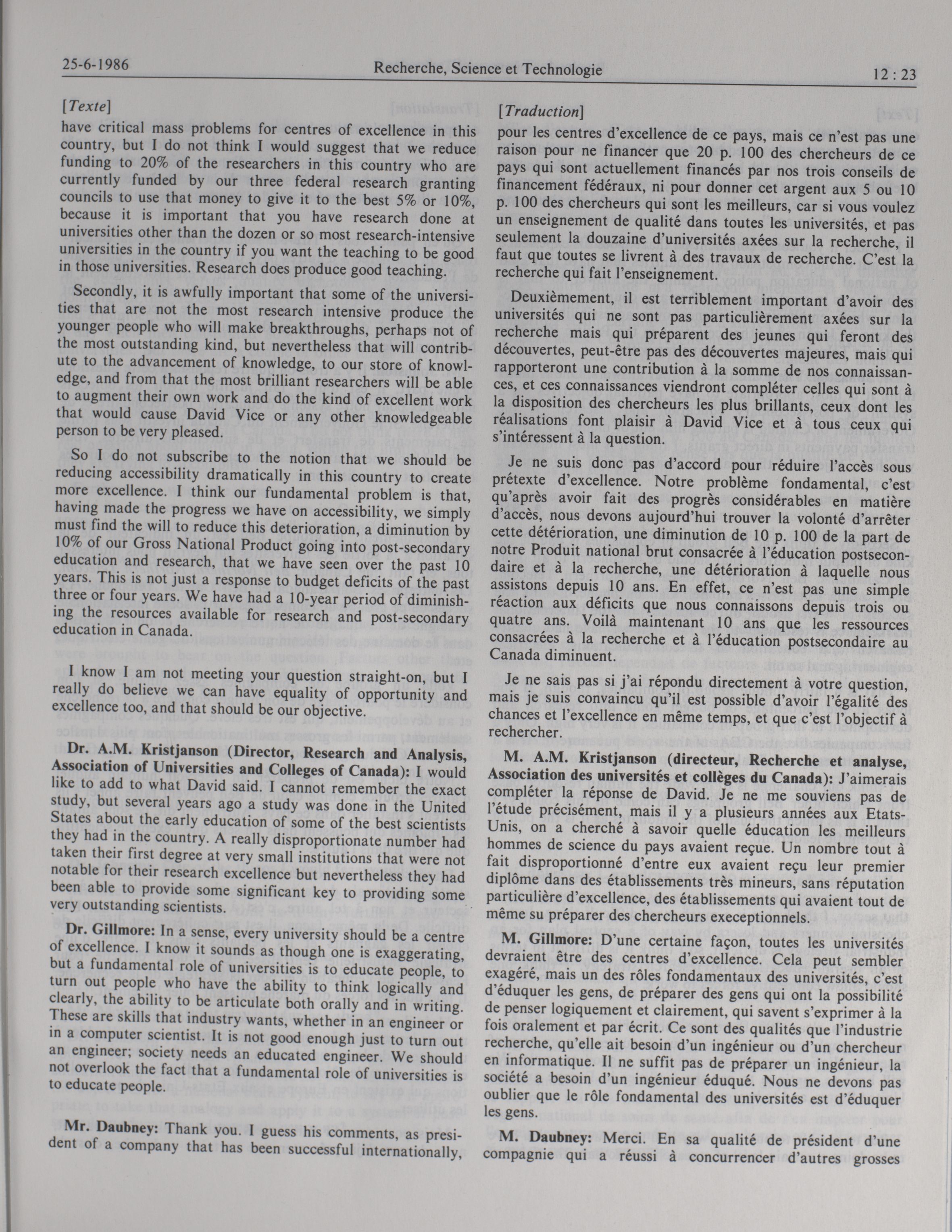 25-6-1986 Recherche, Science et Technologie 12 : 23

[Texte]

have critical mass problems for centres of excellence in this country, but I do not think I would suggest that we reduce funding to 20% of the researchers in this country who are currently funded by our three federal research granting councils to use that money to give it to the best 5% or 10%, because it is important that you have research done at universities other than the dozen or so most research-intensive universities in the country if you want the teaching to be good in those universities. Research does produce good teaching.

Secondly, it is awfully important that some of the universities that are not the most research intensive produce the younger people who will make breakthroughs, perhaps not of the most outstanding kind, but nevertheless that will contribute to the advancement of knowledge, to our store of knowledge, and from that the most brilliant researchers will be able to augment their own work and do the kind of excellent work that would cause David Vice or any other knowledgeable person to be very pleased.

So I do not subscribe to the notion that we should be reducing accessibility dramatically in this country to create more excellence. I think our fundamental problem is that, having made the progress we have on accessibility, we simply must find the will to reduce this deterioration, a diminution by 10% of our Gross National Product going into post-secondary education and research, that we have seen over the past 10 years. This is not just a response to budget deficits of the past three or four years. We have had a 10-year period of diminishing the resources available for research and post-secondary education in Canada.

I know I am not meeting your question straight-on, but I really do believe we can have equality of opportunity and excellence too, and that should be our objective.

Dr. A.M. Kristjanson (Director, Research and Analysis, Association of Universities and Colleges of Canada): I would like to add to what David said. I cannot remember the exact study, but several years ago a study was done in the United States about the early education of some of the best scientists they had in the country. A really disproportionate number had taken their first degree at very small institutions that were not notable for their research excellence but nevertheless they had been able to provide some significant key to providing some very outstanding scientists.

Dr. Gillmore: In a sense, every university should be a centre of excellence. I know it sounds as though one is exaggerating, but a fundamental role of universities is to educate people, to turn out people who have the ability to think logically and clearly, the ability to be articulate both orally and in writing. These are skills that industry wants, whether in an engineer or in a computer scientist. It is not good enough just to turn out an engineer; society needs an educated engineer. We should not overlook the fact that a fundamental role of universities is to educate people.

Mr. Daubney: Thank you. I guess his comments, as president of a company that has been successful internationally,

[Traduction]

pour les centres d'excellence de ce pays, mais ce n'est pas une raison pour ne financer que 20 p. 100 des chercheurs de ce pays qui sont actuellement financés par nos trois conseils de financement fédéraux, ni pour donner cet argent aux 5 ou 10 p. 100 des chercheurs qui sont les meilleurs, car si vous voulez un enseignement de qualité dans toutes les universités, et pas seulement la douzaine d'universités axées sur la recherche, il faut que toutes se livrent à des travaux de recherche. C'est la recherche qui fait l'enseignement.

Deuxièmement, il est terriblement important d'avoir des universités qui ne sont pas particulièrement axées sur la recherche mais qui préparent des jeunes qui feront des découvertes, peut-être pas des découvertes majeures, mais qui rapporteront une contribution à la somme de nos connaissances, et ces connaissances viendront compléter celles qui sont à la disposition des chercheurs les plus brillants, ceux dont les réalisations font plaisir à David Vice et à tous ceux qui s'intéressent à la question.

Je ne suis donc pas d'accord pour réduire l'accès sous prétexte d'excellence. Notre problème fondamental, c'est qu'après avoir fait des progrès considérables en matière d'accès, nous devons aujourd'hui trouver la volonté d'arrêter cette détérioration, une diminution de 10 p. 100 de la part de notre Produit national brut consacrée à l'éducation postsecondaire et à la recherche, une détérioration à laquelle nous assistons depuis 10 ans. En effet, ce n'est pas une simple réaction aux déficits que nous connaissons depuis trois ou quatre ans. Voilà maintenant 10 ans que les ressources consacrées à la recherche et à l'éducation postsecondaire au Canada diminuent.

Je ne sais pas si j'ai répondu directement à votre question, mais je suis convaincu qu'il est possible d'avoir l'égalité des chances et l'excellence en même temps, et que c'est l'objectif à rechercher.

M. A.M. Kristjanson (directeur, Recherche et analyse, Association des universités et collèges du Canada): J'aimerais compléter la réponse de David. Je ne me souviens pas de l'étude précisément, mais il y a plusieurs années aux Etats-Unis, on a cherché à savoir quelle éducation les meilleurs hommes de science du pays avaient reçue. Un nombre tout à fait disproportionné d'entre eux avaient reçu leur premier diplôme dans des établissements très mineurs, sans réputation particulière d'excellence, des établissements qui avaient tout de même su préparer des chercheurs execeptionnels.

M. Gillmore: D'une certaine façon, toutes les universités devraient être des centres d'excellence. Cela peut sembler exagéré, mais un des rôles fondamentaux des universités, c'est d'éduquer les gens, de préparer des gens qui ont la possibilité de penser logiquement et clairement, qui savent s'exprimer à la fois oralement et par écrit. Ce sont des qualités que l'industrie recherche, qu'elle ait besoin d'un ingénieur ou d'un chercheur en informatique. Il ne suffit pas de préparer un ingénieur, la société a besoin d'un ingénieur éduqué. Nous ne devons pas oublier que le rôle fondamental des universités est d'éduquer les gens.

M. Daubney: Merci. En sa qualité de président d'une compagnie qui a réussi à concurrencer d'autres grosses